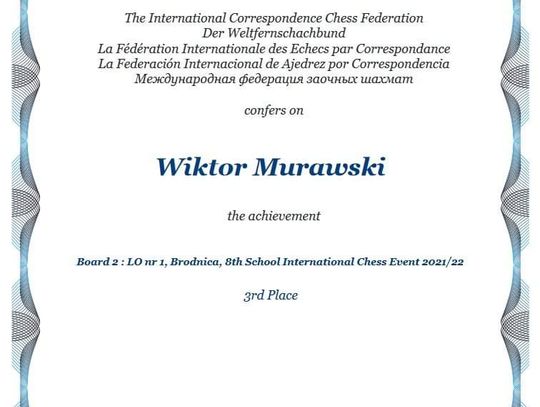 The International Correspondence Chess Federation
Der Weltfernschachbund
La Fédération Internationale des Echecs par Correspondance
La Federación Internacional de Ajedrez por Correspondencia
Международная федерация заочных шахмат

confers on

Wiktor Murawski

the achievement

Board 2 : LO nr 1, Brodnica, 8th School International Chess Event 2021/22

3rd Place